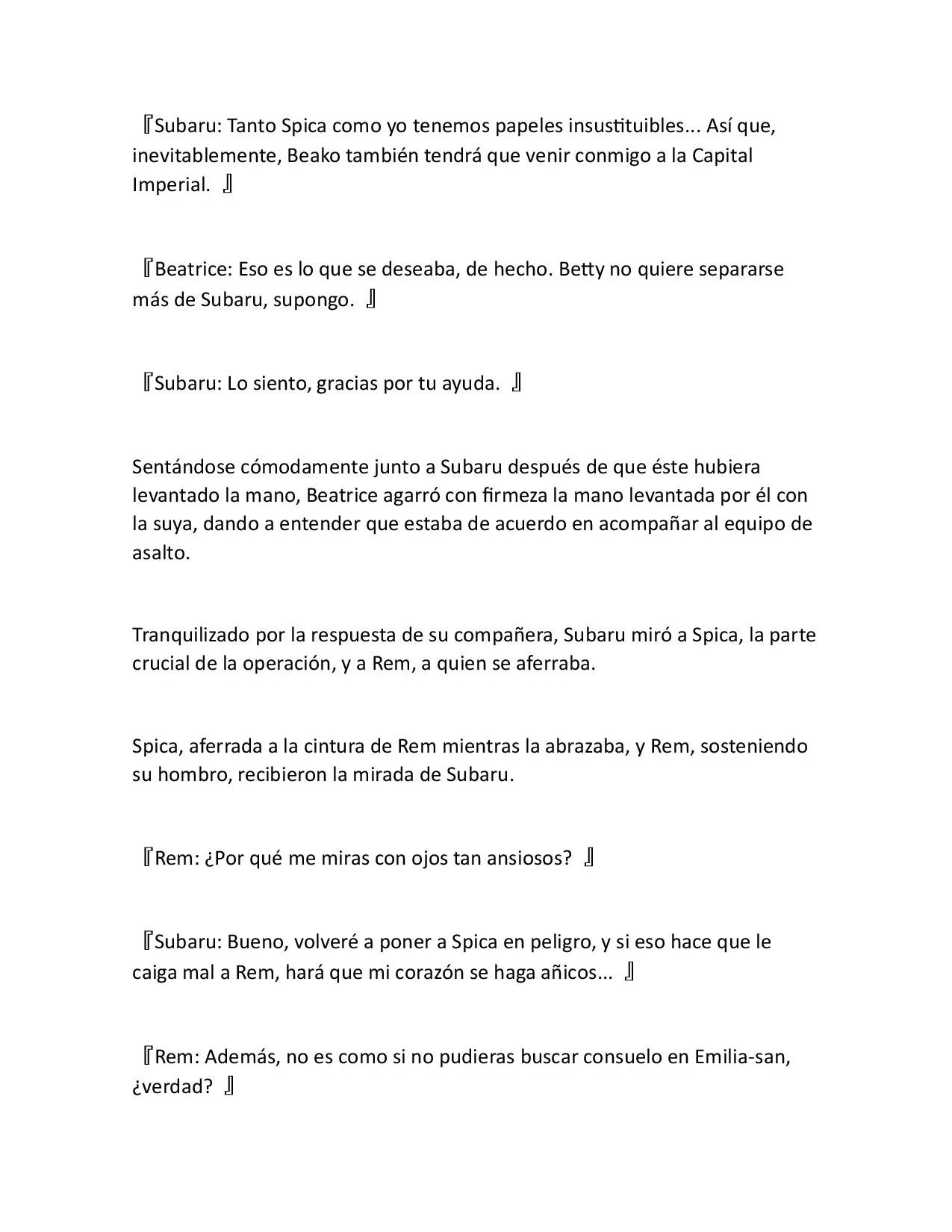 『Subaru: Tanto Spica como yo tenemos papeles insustituibles... Así que, inevitablemente, Beako también tendrá que venir conmigo a la Capital Imperial. 』

『Beatrice: Eso es lo que se deseaba, de hecho. Betty no quiere separarse más de Subaru, supongo. 』

『Subaru: Lo siento, gracias por tu ayuda. 』

Sentándose cómodamente junto a Subaru después de que éste hubiera levantado la mano, Beatrice agarró con firmeza la mano levantada por él con la suya, dando a entender que estaba de acuerdo en acompañar al equipo de asalto.

Tranquilizado por la respuesta de su compañera, Subaru miró a Spica, la parte crucial de la operación, y a Rem, a quien se aferraba.

Spica, aferrada a la cintura de Rem mientras la abrazaba, y Rem, sosteniendo su hombro, recibieron la mirada de Subaru.

『Rem: ¿Por qué me miras con ojos tan ansiosos? 』

『Subaru: Bueno, volveré a poner a Spica en peligro, y si eso hace que le caiga mal a Rem, hará que mi corazón se haga añicos... 』

『Rem: Además, no es como si no pudieras buscar consuelo en Emilia-san, ¿verdad? 』